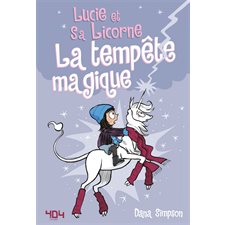 Lucie et Sa Licorne
La tempête magique

404

Dana Simpson